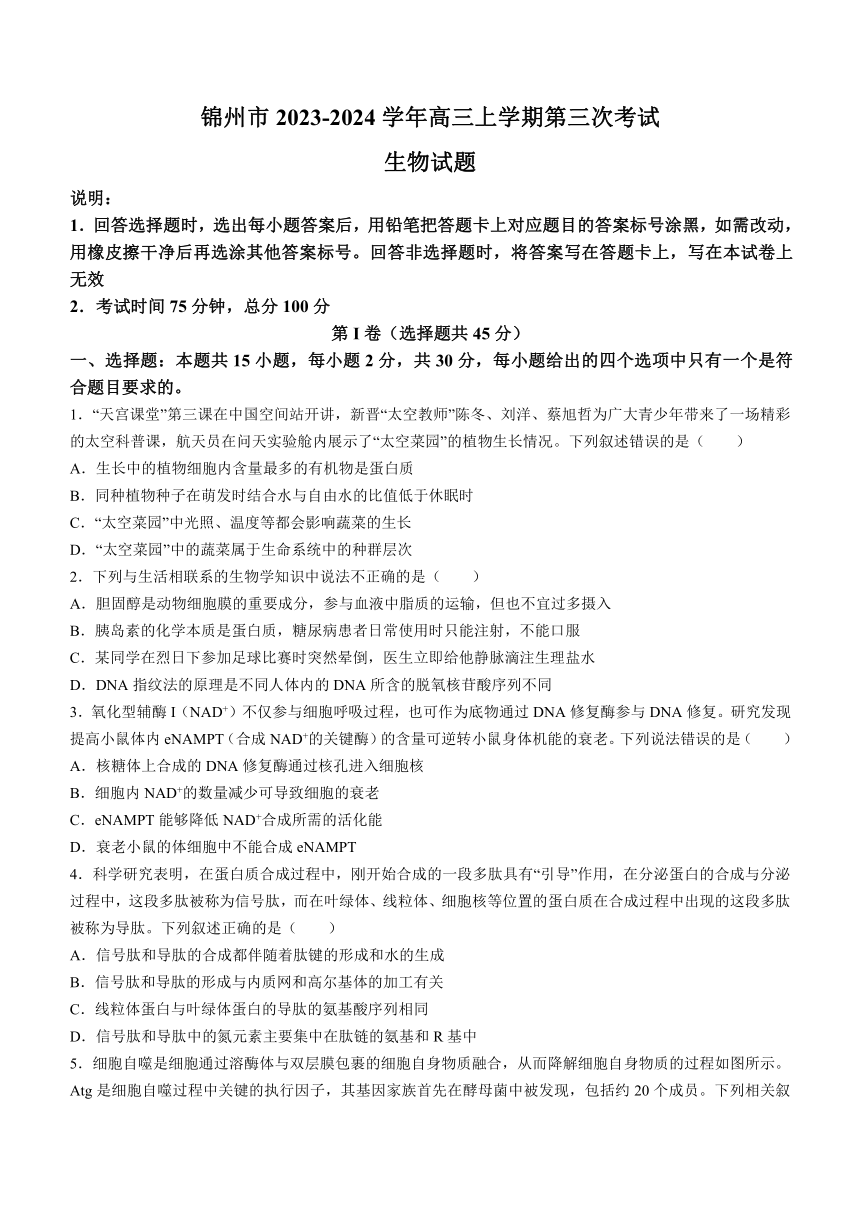 锦州市 2023-2024 学年高三上学期第三次考试

生物试题

说明：

1．回答选择题时，选出每小题答案后，用铅笔把答题卡上对应题目的答案标号涂黑，如需改动，用橡皮擦干净后再选涂其他答案标号。回答非选择题时，将答案写在答题卡上，写在本试卷上无效

2．考试时间 75 分钟，总分 100 分

第 I 卷（选择题共 45 分）

一、选择题：本题共 15 小题，每小题 2 分，共 30 分，每小题给出的四个选项中只有一个是符合题目要求的。

1．“天宫课堂”第三课在中国空间站开讲，新晋“太空教师”陈冬、刘洋、蔡旭哲为广大青少年带来了一场精彩的太空科普课，航天员在问天实验舱内展示了“太空菜园”的植物生长情况。下列叙述错误的是（　　）

A．生长中的植物细胞内含量最多的有机物是蛋白质

B．同种植物种子在萌发时结合水与自由水的比值低于休眠时

C．“太空菜园”中光照、温度等都会影响蔬菜的生长

D．“太空菜园”中的蔬菜属于生命系统中的种群层次

2．下列与生活相联系的生物学知识中说法不正确的是（　　）

A．胆固醇是动物细胞膜的重要成分，参与血液中脂质的运输，但也不宜过多摄入

B．胰岛素的化学本质是蛋白质，糖尿病患者日常使用时只能注射，不能口服

C．某同学在烈日下参加足球比赛时突然晕倒，医生立即给他静脉滴注生理盐水

D．DNA 指纹法的原理是不同人体内的 DNA 所含的脱氧核苷酸序列不同

3．氧化型辅酶 I（$NAD^+$）不仅参与细胞呼吸过程，也可作为底物通过 DNA 修复酶参与 DNA 修复。研究发现提高小鼠体内 eNAMPT（合成 $NAD^+$的关键酶）的含量可逆转小鼠身体机能的衰老。下列说法错误的是（　　）

A．核糖体上合成的 DNA 修复酶通过核孔进入细胞核

B．细胞内 $NAD^+$的数量减少可导致细胞的衰老

C．eNAMPT 能够降低 $NAD^+$合成所需的活化能

D．衰老小鼠的体细胞中不能合成 eNAMPT

4．科学研究表明，在蛋白质合成过程中，刚开始合成的一段多肽具有“引导”作用，在分泌蛋白的合成与分泌过程中，这段多肽被称为信号肽，而在叶绿体、线粒体、细胞核等位置的蛋白质在合成过程中出现的这段多肽被称为导肽。下列叙述正确的是（　　）

A．信号肽和导肽的合成都伴随着肽键的形成和水的生成

B．信号肽和导肽的形成与内质网和高尔基体的加工有关

C．线粒体蛋白与叶绿体蛋白的导肽的氨基酸序列相同

D．信号肽和导肽中的氮元素主要集中在肽链的氨基和 R 基中

5．细胞自噬是细胞通过溶酶体与双层膜包裹的细胞自身物质融合，从而降解细胞自身物质的过程如图所示。Atg 是细胞自噬过程中关键的执行因子，其基因家族首先在酵母菌中被发现，包括约 20 个成员。下列相关叙